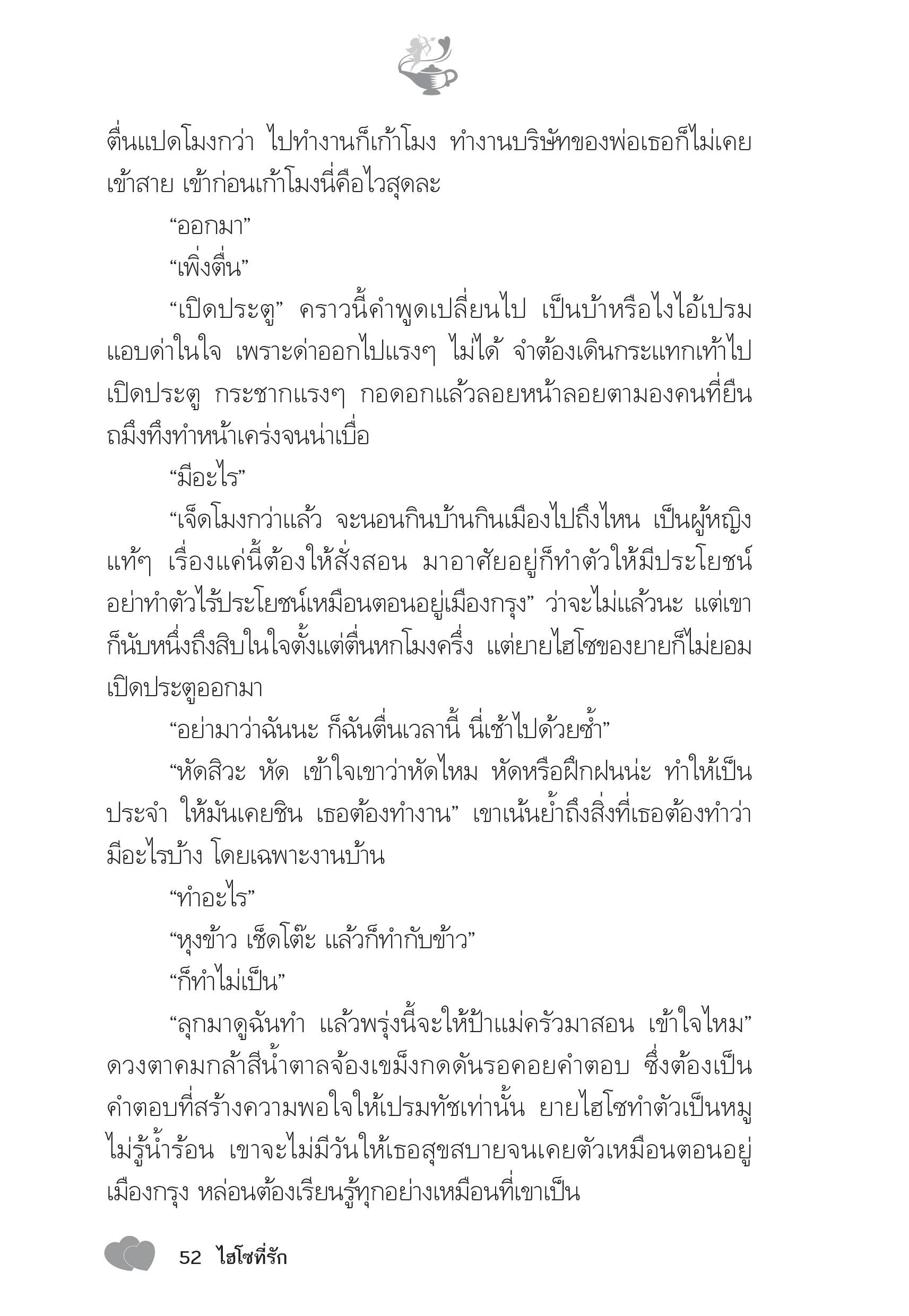 ตื่นแปดโมงกว่า ไปทำงานก็เก้าโมง ทำงานบริษัทของพ่อเธอก็ไม่เคยเข้าสาย เข้าก่อนเก้าโมงนี่คือไวสุดละ

“ออกมา”

“เพิ่งตื่น”

“เปิดประตู” คราวนี้คำพูดเปลี่ยนไป เป็นบ้าหรือไงไอ้เปรม แอบด่าในใจ เพราะด่าออกไปแรงๆ ไม่ได้ จำต้องเดินกระแทกเท้าไปเปิดประตู กระชากแรงๆ กอดอกแล้วลอยหน้าลอยตามองคนที่ยืนถมึงทึงทำหน้าเคร่งจนน่าเบื่อ

“มีอะไร”

“เจ็ดโมงกว่าแล้ว จะนอนกินบ้านกินเมืองไปถึงไหน เป็นผู้หญิงแท้ๆ เรื่องแค่นี้ต้องให้สั่งสอน มาอาศัยอยู่ก็ทำตัวให้มีประโยชน์ อย่าทำตัวไร้ประโยชน์เหมือนตอนอยู่เมืองกรุง” ว่าจะไม่แล้วนะ แต่เขาก็นับหนึ่งถึงสิบในใจตั้งแต่ตื่นหกโมงครึ่ง แต่ยายไฮโซของยายก็ไม่ยอมเปิดประตูออกมา

“อย่ามาว่าฉันนะ ก็ฉันตื่นเวลานี้ นี่เช้าไปด้วยซ้ำ”

“หัดสิวะ หัด เข้าใจเขาว่าหัดไหม หัดหรือฝึกฝนน่ะ ทำให้เป็นประจำ ให้มันเคยชิน เธอต้องทำงาน” เขาเน้นย้ำถึงสิ่งที่เธอต้องทำว่ามีอะไรบ้าง โดยเฉพาะงานบ้าน

“ทำอะไร”

“หุงข้าว เช็ดโต๊ะ แล้วก็ทำกับข้าว”

“ก็ทำไม่เป็น”

“ลุกมาดูฉันทำ แล้วพรุ่งนี้จะให้ป้าแม่ครัวมาสอน เข้าใจไหม” ดวงตาคมกล้าสีน้ำตาลจ้องเขม็งกดดันรอคอยคำตอบ ซึ่งต้องเป็นคำตอบที่สร้างความพอใจให้เปรมทัชเท่านั้น ยายไฮโซทำตัวเป็นหมูไม่รู้น้ำร้อน เขาจะไม่มีวันให้เธอสุขสบายจนเคยตัวเหมือนตอนอยู่เมืองกรุง หล่อนต้องเรียนรู้ทุกอย่างเหมือนที่เขาเป็น

52 ไฮโซที่รัก